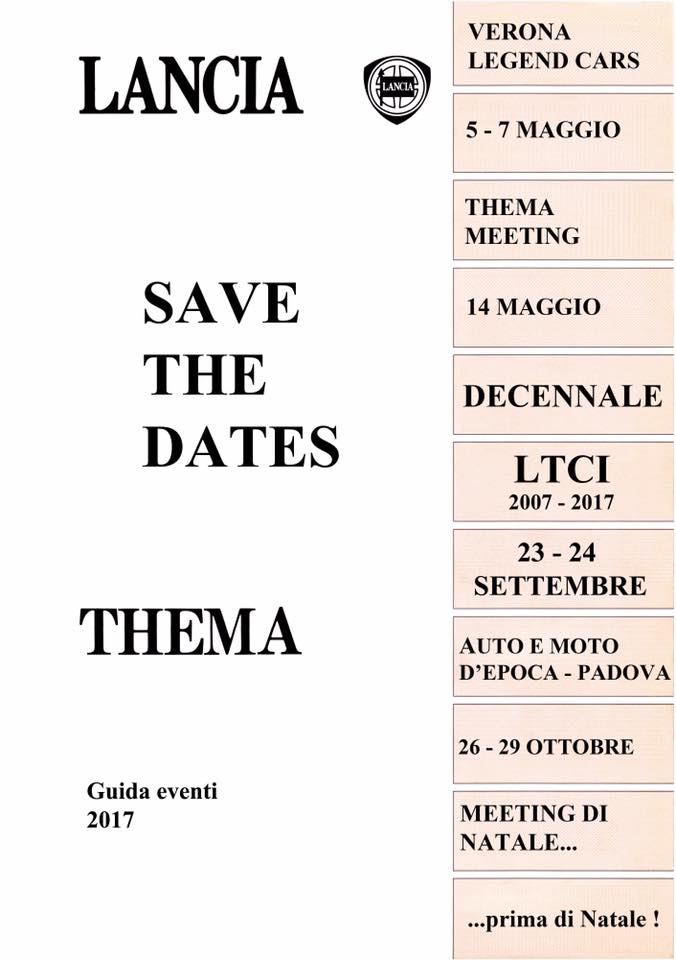 LANCIA

LANCIA

SAVE
THE
DATES

THEMA

Guida eventi
2017

VERONA
LEGEND CARS

5 - 7 MAGGIO

THEMA
MEETING

14 MAGGIO

DECENNALE

LTCI
2007 - 2017

23 - 24
SETTEMBRE

AUTO E MOTO
D'EPOCA - PADOVA

26 - 29 OTTOBRE

MEETING DI
NATALE...

...prima di Natale !